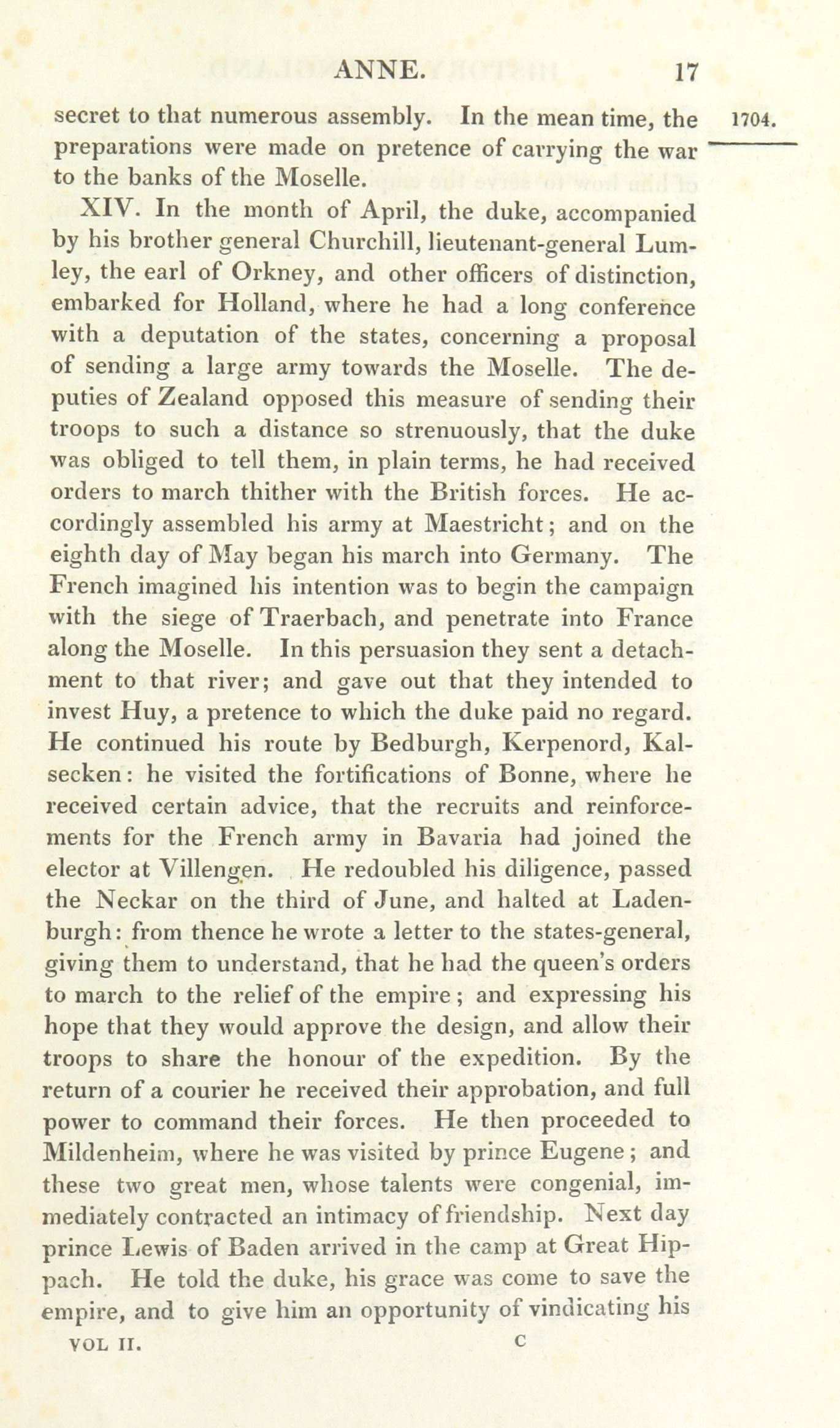 ANNE. 17

1704.

secret to that numerous assembly. In the mean time, the preparations were made on pretence of carrying the war to the banks of the Moselle.

XIV. In the month of April, the duke, accompanied by his brother general Churchill, lieutenant-general Lumley, the earl of Orkney, and other officers of distinction, embarked for Holland, where he had a long conference with a deputation of the states, concerning a proposal of sending a large army towards the Moselle. The deputies of Zealand opposed this measure of sending their troops to such a distance so strenuously, that the duke was obliged to tell them, in plain terms, he had received orders to march thither with the British forces. He accordingly assembled his army at Maestricht; and on the eighth day of May began his march into Germany. The French imagined his intention was to begin the campaign with the siege of Traerbach, and penetrate into France along the Moselle. In this persuasion they sent a detachment to that river; and gave out that they intended to invest Huy, a pretence to which the duke paid no regard. He continued his route by Bedburgh, Kerpenord, Kalsecken: he visited the fortifications of Bonne, where he received certain advice, that the recruits and reinforcements for the French army in Bavaria had joined the elector at Villengen. He redoubled his diligence, passed the Neckar on the third of June, and halted at Ladenburgh: from thence he wrote a letter to the states-general, giving them to understand, that he had the queen's orders to march to the relief of the empire; and expressing his hope that they would approve the design, and allow their troops to share the honour of the expedition. By the return of a courier he received their approbation, and full power to command their forces. He then proceeded to Mildenheim, where he was visited by prince Eugene; and these two great men, whose talents were congenial, immediately contracted an intimacy of friendship. Next day prince Lewis of Baden arrived in the camp at Great Hippach. He told the duke, his grace was come to save the empire, and to give him an opportunity of vindicating his

VOL II. C